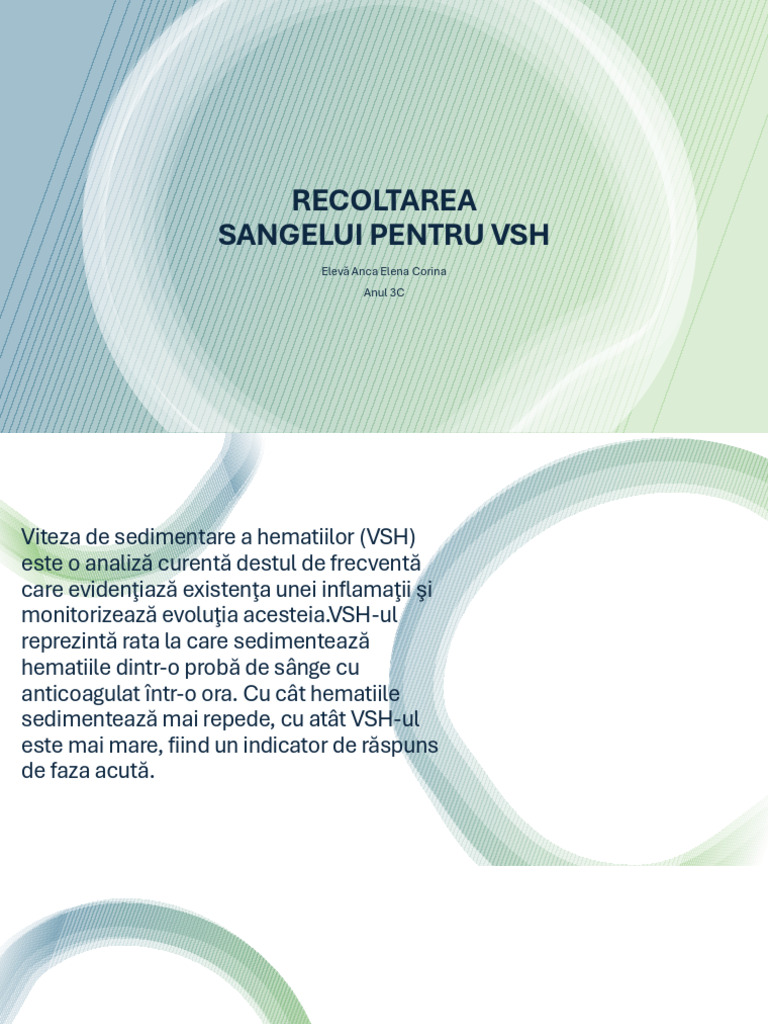 RECOLTAREA
SANGELUI PENTRU VSH

Elevă Anca Elena Corina
Anul 3C

Viteza de sedimentare a hematiilor (VSH) este o analiză curentă destul de frecventă care evidenţiază existenţa unei inflamaţii şi monitorizează evoluţia acesteia.VSH-ul reprezintă rata la care sedimentează hematiile dintr-o probă de sânge cu anticoagulat într-o ora. Cu cât hematiile sedimentează mai repede, cu atât VSH-ul este mai mare, fiind un indicator de răspuns de faza acută.